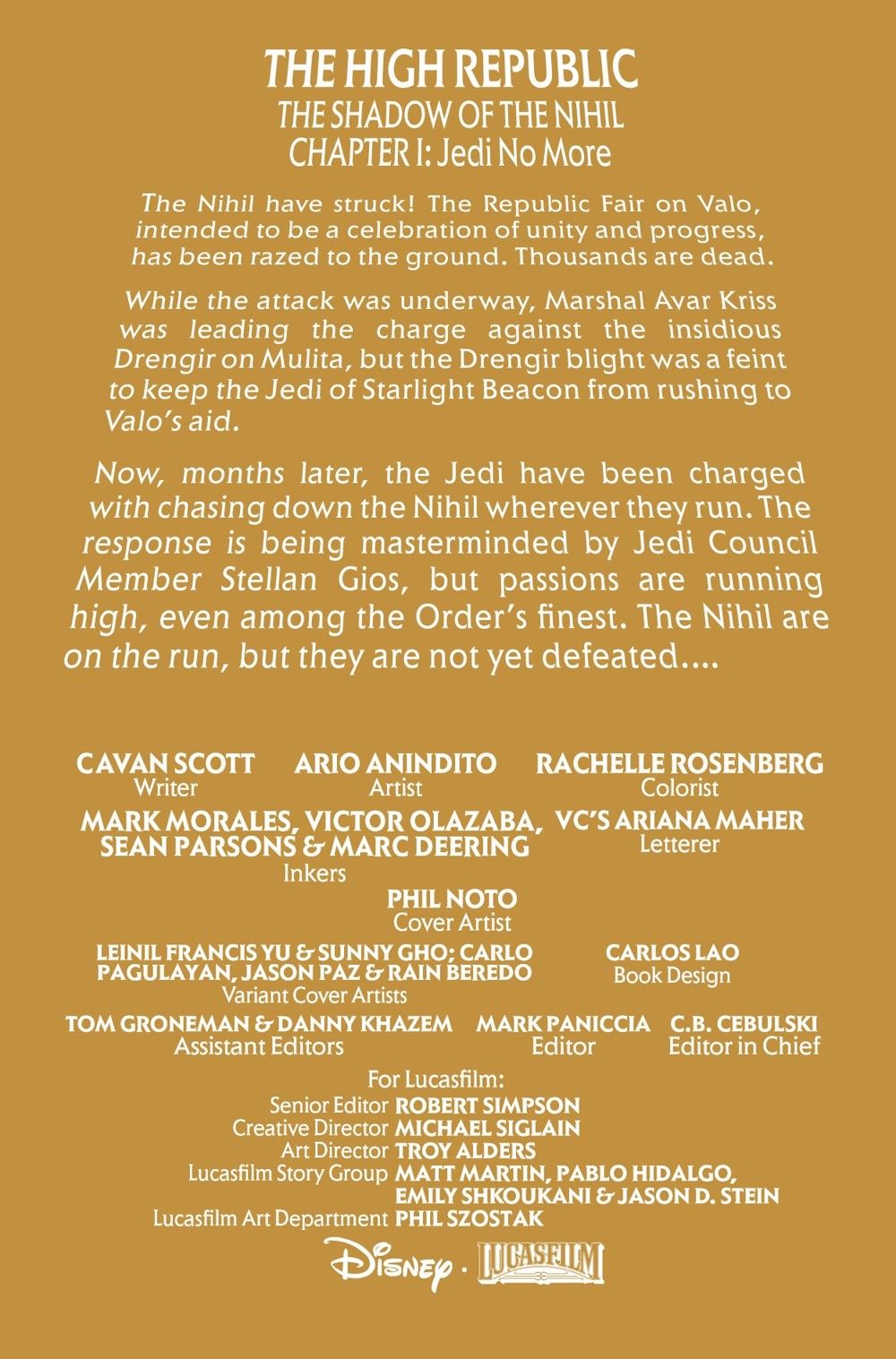 THE HIGH REPUBLIC
THE SHADOW OF THE NIHIL
CHAPTER I: Jedi No More

The Nihil have struck! The Republic Fair on Valo, intended to be a celebration of unity and progress, has been razed to the ground. Thousands are dead.

While the attack was underway, Marshal Avar Kriss was leading the charge against the insidious Drengir on Mulita, but the Drengir blight was a feint to keep the Jedi of Starlight Beacon from rushing to Valo's aid.

Now, months later, the Jedi have been charged with chasing down the Nihil wherever they run. The response is being masterminded by Jedi Council Member Stellan Gios, but passions are running high, even among the Order's finest. The Nihil are on the run, but they are not yet defeated....

CAVAN SCOTT
Writer

ARIO ANINDITO
Artist

RACHELLE ROSENBERG
Colorist

MARK MORALES, VICTOR OLAZABA, SEAN PARSONS & MARC DEERING
Inkers

VC'S ARIANA MAHER
Letterer

PHIL NOTO
Cover Artist

LEINIL FRANCIS YU & SUNNY GHO; CARLO PAGULAYAN, JASON PAZ & RAIN BEREDO
Variant Cover Artists

CARLOS LAO
Book Design

TOM GRONEMAN & DANNY KHAZEM
Assistant Editors

MARK PANICCIA
Editor

C.B. CEBULSKI
Editor in Chief

For Lucasfilm:
Senior Editor ROBERT SIMPSON
Creative Director MICHAEL SIGLAIN
Art Director TROY ALDERS
Lucasfilm Story Group MATT MARTIN, PABLO HIDALGO, EMILY SHKOUKANI & JASON D. STEIN
Lucasfilm Art Department PHIL SZOSTAK

Disney · LUCASFILM